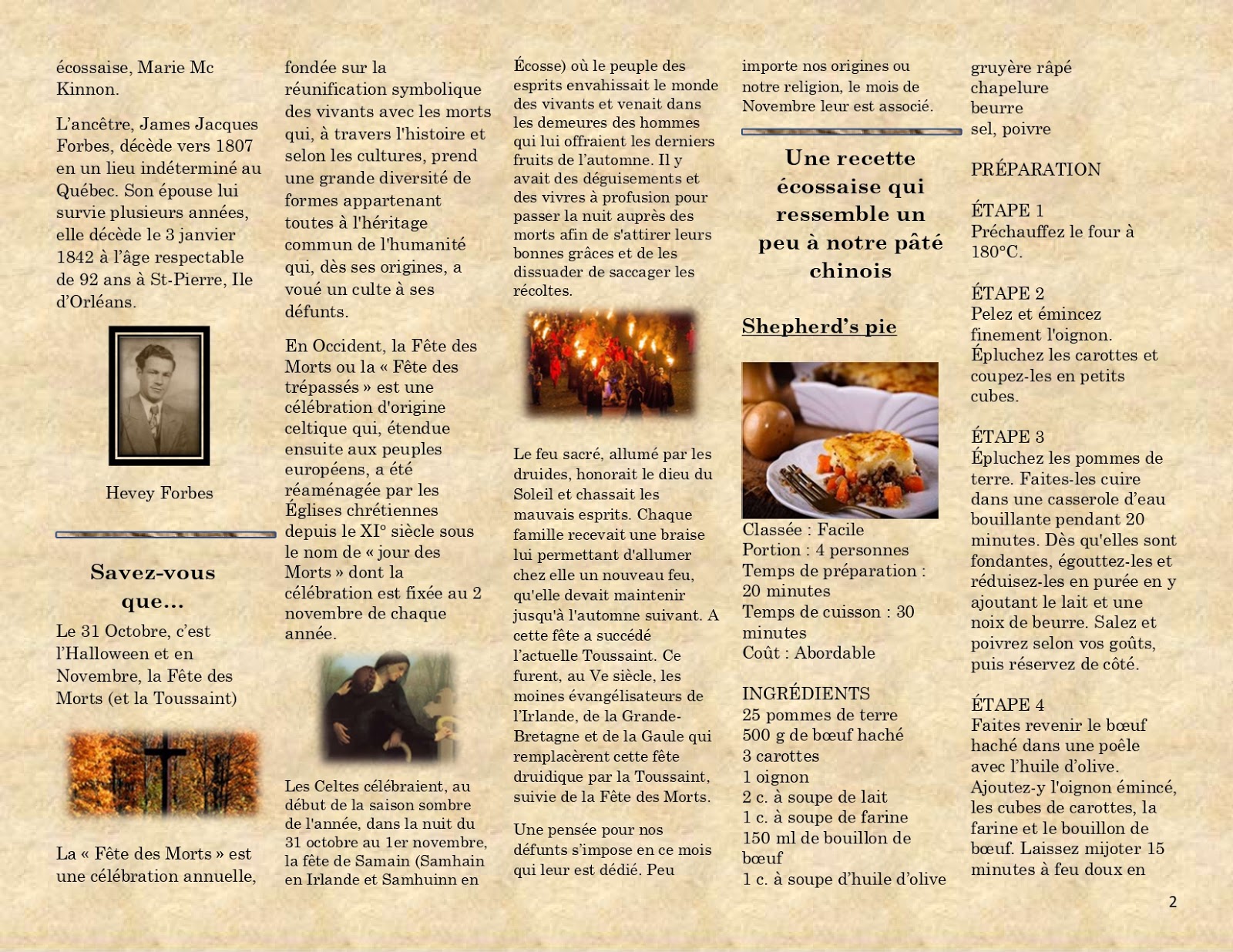 écossaise, Marie Mc Kinnon.

L'ancêtre, James Jacques Forbes, décède vers 1807 en un lieu indéterminé au Québec. Son épouse lui survie plusieurs années, elle décède le 3 janvier 1842 à l'âge respectable de 92 ans à St-Pierre, Ile d'Orléans.

Hevey Forbes

Savez-vous que...

Le 31 Octobre, c'est l'Halloween et en Novembre, la Fête des Morts (et la Toussaint)

La « Fête des Morts » est une célébration annuelle, fondée sur la réunification symbolique des vivants avec les morts qui, à travers l'histoire et selon les cultures, prend une grande diversité de formes appartenant toutes à l'héritage commun de l'humanité qui, dès ses origines, a voué un culte à ses défunts.

En Occident, la Fête des Morts ou la « Fête des trépassés » est une célébration d'origine celtique qui, étendue ensuite aux peuples européens, a été réaménagée par les Églises chrétiennes depuis le XI° siècle sous le nom de « jour des Morts » dont la célébration est fixée au 2 novembre de chaque année.

Les Celtes célébraient, au début de la saison sombre de l'année, dans la nuit du 31 octobre au 1er novembre, la fête de Samain (Samhain en Irlande et Samhuinn en Écosse) où le peuple des esprits envahissait le monde des vivants et venait dans les demeures des hommes qui lui offraient les derniers fruits de l'automne. Il y avait des déguisements et des vivres à profusion pour passer la nuit auprès des morts afin de s'attirer leurs bonnes grâces et de les dissuader de saccager les récoltes.

Le feu sacré, allumé par les druides, honorait le dieu du Soleil et chassait les mauvais esprits. Chaque famille recevait une braise lui permettant d'allumer chez elle un nouveau feu, qu'elle devait maintenir jusqu'à l'automne suivant. A cette fête a succédé l'actuelle Toussaint. Ce furent, au Ve siècle, les moines évangélisateurs de l'Irlande, de la Grande-Bretagne et de la Gaule qui remplacèrent cette fête druidique par la Toussaint, suivie de la Fête des Morts.

Une pensée pour nos défunts s'impose en ce mois qui leur est dédié. Peu importe nos origines ou notre religion, le mois de Novembre leur est associé.

Une recette écossaise qui ressemble un peu à notre pâté chinois

Shepherd's pie

Classée : Facile
Portion : 4 personnes
Temps de préparation : 20 minutes
Temps de cuisson : 30 minutes
Coût : Abordable

INGRÉDIENTS
25 pommes de terre
500 g de bœuf haché
3 carottes
1 oignon
2 c. à soupe de lait
1 c. à soupe de farine
150 ml de bouillon de bœuf
1 c. à soupe d'huile d'olive
gruyère râpé
chapelure
beurre
sel, poivre

PRÉPARATION

ÉTAPE 1
Préchauffez le four à 180°C.

ÉTAPE 2
Pelez et émincez finement l'oignon. Épluchez les carottes et coupez-les en petits cubes.

ÉTAPE 3
Épluchez les pommes de terre. Faites-les cuire dans une casserole d'eau bouillante pendant 20 minutes. Dès qu'elles sont fondantes, égouttez-les et réduisez-les en purée en y ajoutant le lait et une noix de beurre. Salez et poivrez selon vos goûts, puis réservez de côté.

ÉTAPE 4
Faites revenir le bœuf haché dans une poêle avec l'huile d'olive. Ajoutez-y l'oignon émincé, les cubes de carottes, la farine et le bouillon de bœuf. Laissez mijoter 15 minutes à feu doux en

2